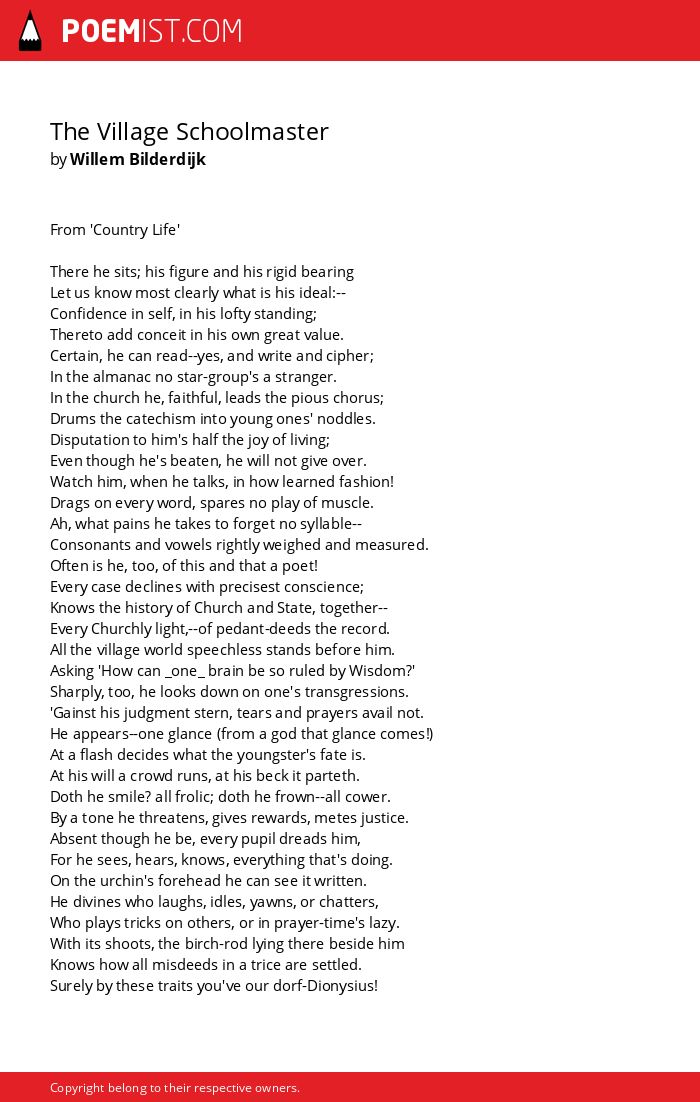 POEMIST.COM

The Village Schoolmaster
by Willem Bilderdijk

From 'Country Life'

There he sits; his figure and his rigid bearing
Let us know most clearly what is his ideal:--
Confidence in self, in his lofty standing;
Thereto add conceit in his own great value.
Certain, he can read--yes, and write and cipher;
In the almanac no star-group's a stranger.
In the church he, faithful, leads the pious chorus;
Drums the catechism into young ones' noddles.
Disputation to him's half the joy of living;
Even though he's beaten, he will not give over.
Watch him, when he talks, in how learned fashion!
Drags on every word, spares no play of muscle.
Ah, what pains he takes to forget no syllable--
Consonants and vowels rightly weighed and measured.
Often is he, too, of this and that a poet!
Every case declines with precisest conscience;
Knows the history of Church and State, together--
Every Churchly light,--of pedant-deeds the record.
All the village world speechless stands before him.
Asking 'How can _one_ brain be so ruled by Wisdom?'
Sharply, too, he looks down on one's transgressions.
'Gainst his judgment stern, tears and prayers avail not.
He appears--one glance (from a god that glance comes!)
At a flash decides what the youngster's fate is.
At his will a crowd runs, at his beck it parteth.
Doth he smile? all frolic; doth he frown--all cower.
By a tone he threatens, gives rewards, metes justice.
Absent though he be, every pupil dreads him,
For he sees, hears, knows, everything that's doing.
On the urchin's forehead he can see it written.
He divines who laughs, idles, yawns, or chatters,
Who plays tricks on others, or in prayer-time's lazy.
With its shoots, the birch-rod lying there beside him
Knows how all misdeeds in a trice are settled.
Surely by these traits you've our dorf-Dionysius!

Copyright belong to their respective owners.